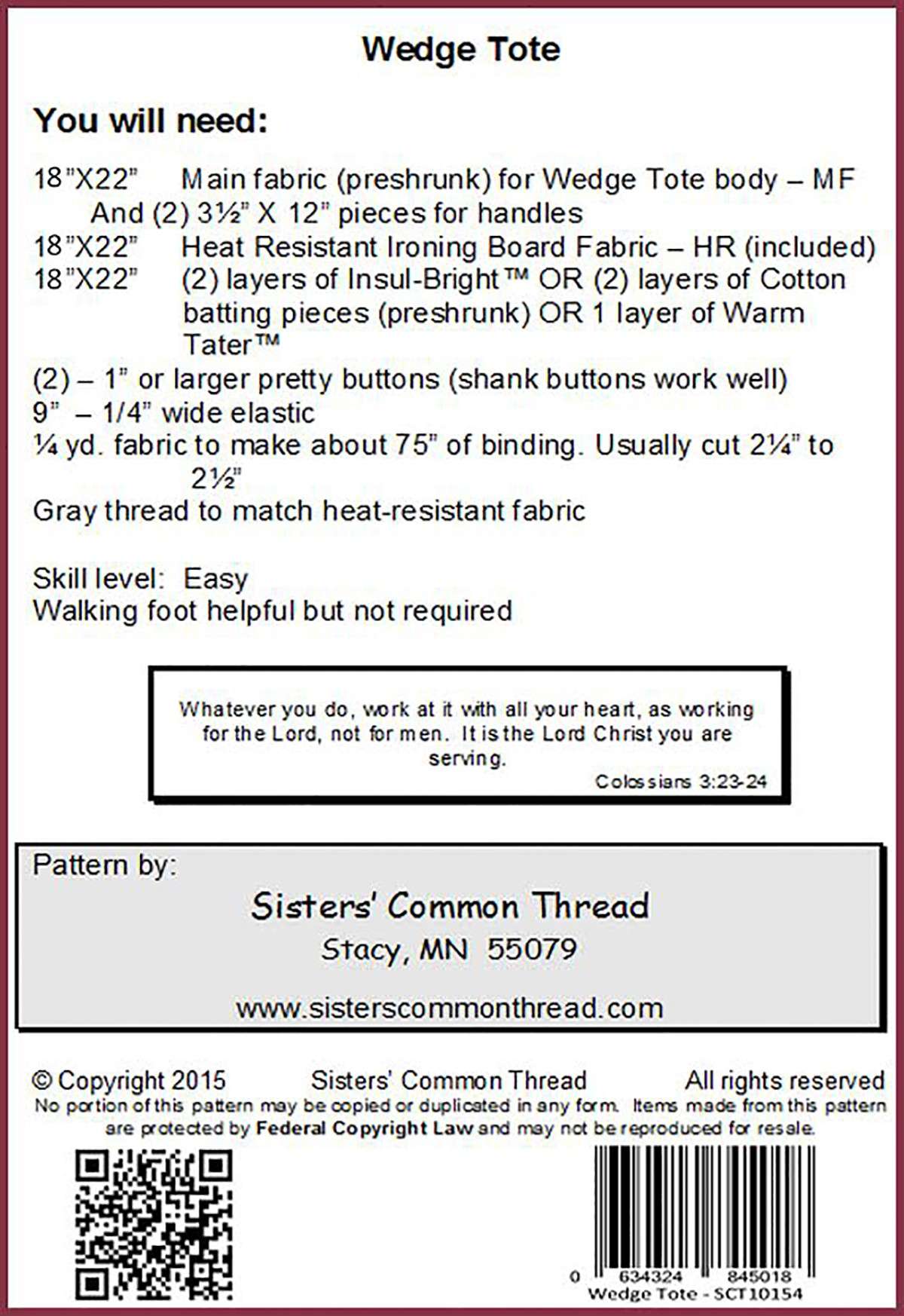 Wedge Tote

You will need:

18"X22" Main fabric (preshrunk) for Wedge Tote body – MF And (2) 3½" X 12" pieces for handles
18"X22" Heat Resistant Ironing Board Fabric – HR (included)
18"X22" (2) layers of Insul-Bright™ OR (2) layers of Cotton batting pieces (preshrunk) OR 1 layer of Warm Tater™
(2) – 1" or larger pretty buttons (shank buttons work well)
9" – 1/4" wide elastic
¼ yd. fabric to make about 75" of binding. Usually cut 2¼" to 2½"
Gray thread to match heat-resistant fabric

Skill level: Easy
Walking foot helpful but not required

Whatever you do, work at it with all your heart, as working for the Lord, not for men. It is the Lord Christ you are serving.
Colossians 3:23-24

Pattern by:
Sisters' Common Thread
Stacy, MN 55079
www.sisterscommonthread.com

© Copyright 2015 Sisters' Common Thread All rights reserved
No portion of this pattern may be copied or duplicated in any form. Items made from this pattern are protected by Federal Copyright Law and may not be reproduced for resale.

0 634324 845018
Wedge Tote - SCT10154